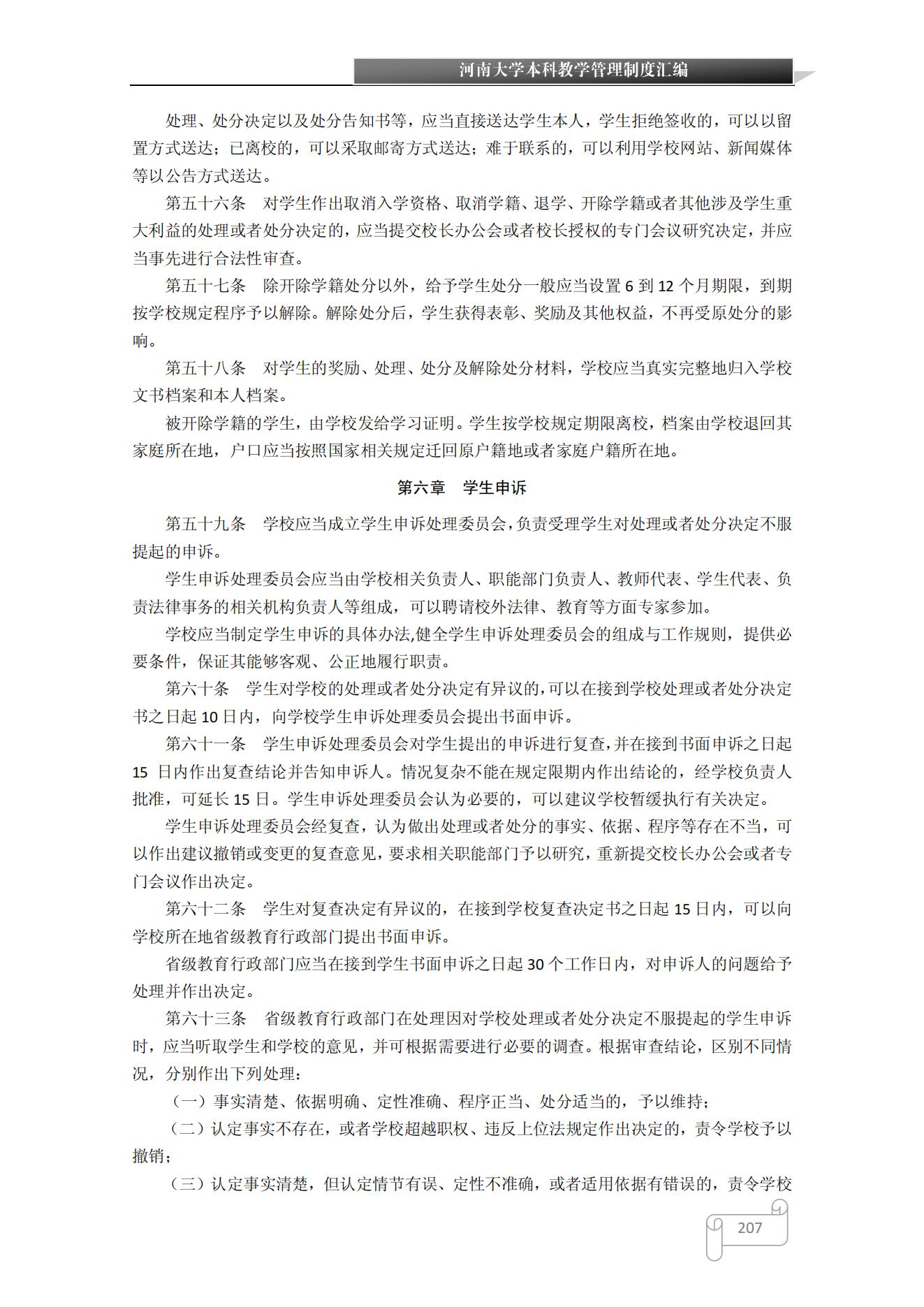 河南大学本科教学管理制度汇编

处理、处分决定以及处分告知书等，应当直接送达学生本人，学生拒绝签收的，可以以留置方式送达；已离校的，可以采取邮寄方式送达；难于联系的，可以利用学校网站、新闻媒体等以公告方式送达。

第五十六条　对学生作出取消入学资格、取消学籍、退学、开除学籍或者其他涉及学生重大利益的处理或者处分决定的，应当提交校长办公会或者校长授权的专门会议研究决定，并应当事先进行合法性审查。

第五十七条　除开除学籍处分以外，给予学生处分一般应当设置 6 到 12 个月期限，到期按学校规定程序予以解除。解除处分后，学生获得表彰、奖励及其他权益，不再受原处分的影响。

第五十八条　对学生的奖励、处理、处分及解除处分材料，学校应当真实完整地归入学校文书档案和本人档案。

被开除学籍的学生，由学校发给学习证明。学生按学校规定期限离校，档案由学校退回其家庭所在地，户口应当按照国家相关规定迁回原户籍地或者家庭户籍所在地。

第六章　学生申诉

第五十九条　学校应当成立学生申诉处理委员会，负责受理学生对处理或者处分决定不服提起的申诉。

学生申诉处理委员会应当由学校相关负责人、职能部门负责人、教师代表、学生代表、负责法律事务的相关机构负责人等组成，可以聘请校外法律、教育等方面专家参加。

学校应当制定学生申诉的具体办法,健全学生申诉处理委员会的组成与工作规则，提供必要条件，保证其能够客观、公正地履行职责。

第六十条　学生对学校的处理或者处分决定有异议的，可以在接到学校处理或者处分决定书之日起 10 日内，向学校学生申诉处理委员会提出书面申诉。

第六十一条　学生申诉处理委员会对学生提出的申诉进行复查，并在接到书面申诉之日起 15 日内作出复查结论并告知申诉人。情况复杂不能在规定限期内作出结论的，经学校负责人批准，可延长 15 日。学生申诉处理委员会认为必要的，可以建议学校暂缓执行有关决定。

学生申诉处理委员会经复查，认为做出处理或者处分的事实、依据、程序等存在不当，可以作出建议撤销或变更的复查意见，要求相关职能部门予以研究，重新提交校长办公会或者专门会议作出决定。

第六十二条　学生对复查决定有异议的，在接到学校复查决定书之日起 15 日内，可以向学校所在地省级教育行政部门提出书面申诉。

省级教育行政部门应当在接到学生书面申诉之日起 30 个工作日内，对申诉人的问题给予处理并作出决定。

第六十三条　省级教育行政部门在处理因对学校处理或者处分决定不服提起的学生申诉时，应当听取学生和学校的意见，并可根据需要进行必要的调查。根据审查结论，区别不同情况，分别作出下列处理：

（一）事实清楚、依据明确、定性准确、程序正当、处分适当的，予以维持；

（二）认定事实不存在，或者学校超越职权、违反上位法规定作出决定的，责令学校予以撤销；

（三）认定事实清楚，但认定情节有误、定性不准确，或者适用依据有错误的，责令学校

207